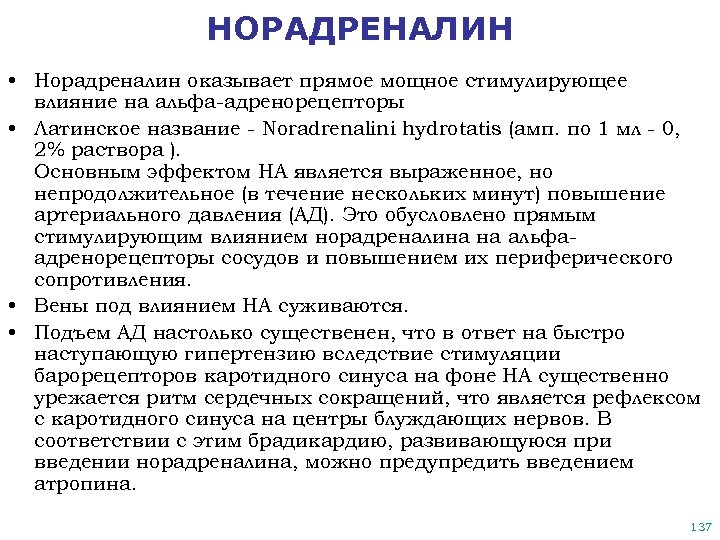 НОРАДРЕНАЛИН

• Норадреналин оказывает прямое мощное стимулирующее влияние на альфа-адренорецепторы

• Латинское название - Noradrenalini hydrotatis (амп. по 1 мл - 0, 2% раствора ).
Основным эффектом НА является выраженное, но непродолжительное (в течение нескольких минут) повышение артериального давления (АД). Это обусловлено прямым стимулирующим влиянием норадреналина на альфа-адренорецепторы сосудов и повышением их периферического сопротивления.

• Вены под влиянием НА суживаются.

• Подъем АД настолько существенен, что в ответ на быстро наступающую гипертензию вследствие стимуляции барорецепторов каротидного синуса на фоне НА существенно урежается ритм сердечных сокращений, что является рефлексом с каротидного синуса на центры блуждающих нервов. В соответствии с этим брадикардию, развивающуюся при введении норадреналина, можно предупредить введением атропина.

137